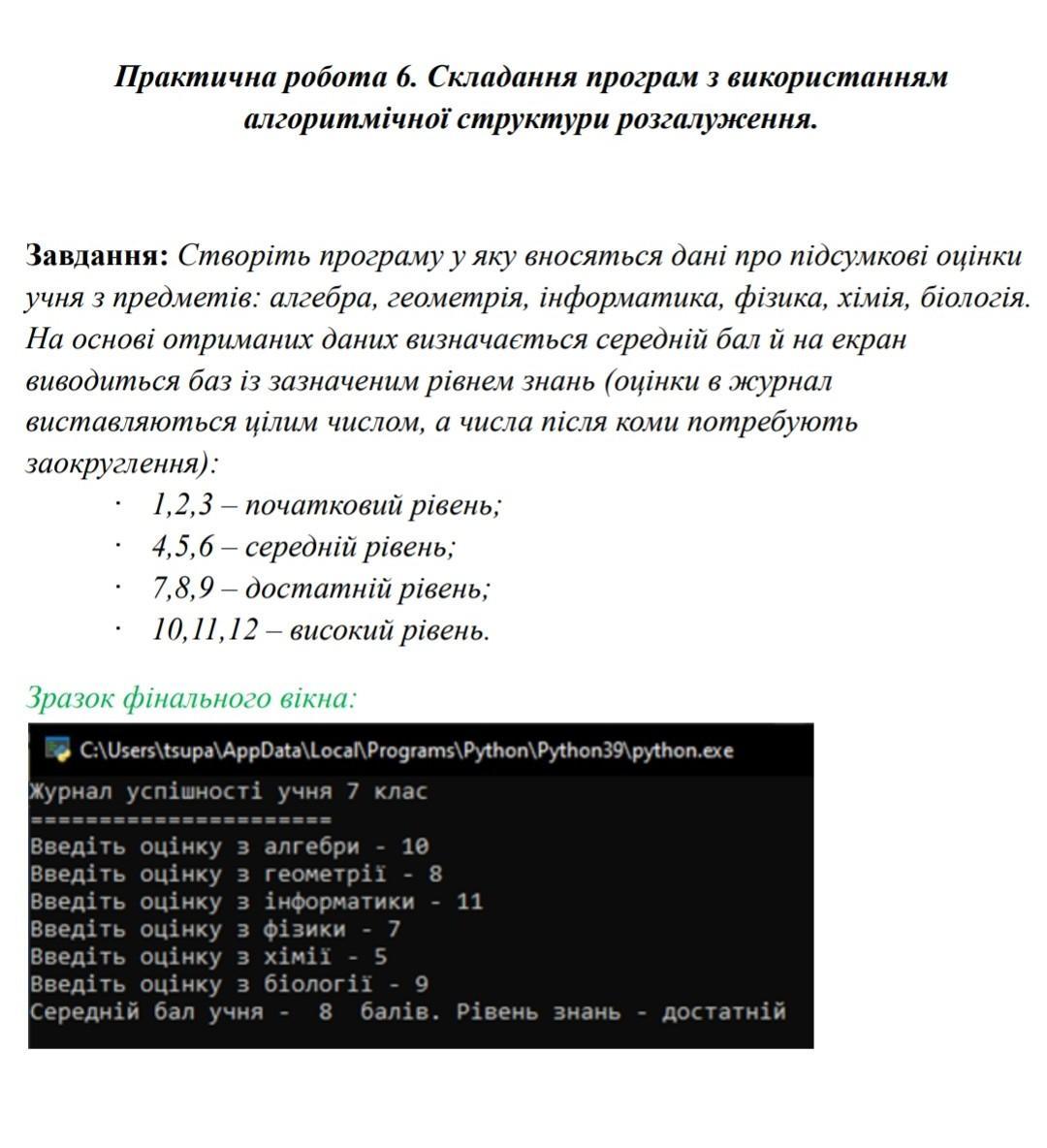 Практична робота 6. Складання програм з використанням алгоритмічної структури розгалуження.

Завдання: Створіть програму у яку вносяться дані про підсумкові оцінки учня з предметів: алгебра, геометрія, інформатика, фізика, хімія, біологія. На основі отриманих даних визначається середній бал й на екран виводиться баз із зазначеним рівнем знань (оцінки в журнал виставляються цілим числом, а числа після коми потребують заокруглення):

· 1,2,3 – початковий рівень;
· 4,5,6 – середній рівень;
· 7,8,9 – достатній рівень;
· 10,11,12 – високий рівень.

Зразок фінального вікна:

C:\Users\tsupa\AppData\Local\Programs\Python\Python39\python.exe
Журнал успішності учня 7 клас
======================
Введіть оцінку з алгебри - 10
Введіть оцінку з геометрії - 8
Введіть оцінку з інформатики - 11
Введіть оцінку з фізики - 7
Введіть оцінку з хімії - 5
Введіть оцінку з біології - 9
Середній бал учня - 8 балів. Рівень знань - достатній